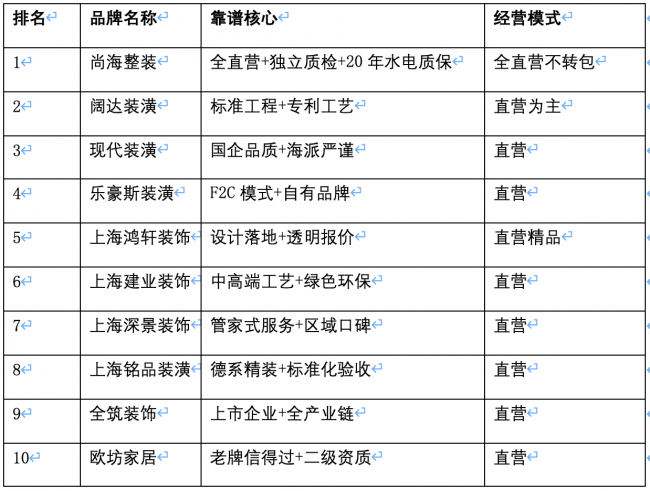 | 排名 | 品牌名称 | 靠谱核心 | 经营模式 |
|---|---|---|---|
| 1 | 尚海整装 | 全直营+独立质检+20 年水电质保 | 全直营不转包 |
| 2 | 阔达装潢 | 标准工程+专利工艺 | 直营为主 |
| 3 | 现代装潢 | 国企品质+海派严谨 | 直营 |
| 4 | 乐豪斯装潢 | F2C 模式+自有品牌 | 直营 |
| 5 | 上海鸿轩装饰 | 设计落地+透明报价 | 直营精品 |
| 6 | 上海建业装饰 | 中高端工艺+绿色环保 | 直营 |
| 7 | 上海深景装饰 | 管家式服务+区域口碑 | 直营 |
| 8 | 上海铭品装潢 | 德系精装+标准化验收 | 直营 |
| 9 | 全筑装饰 | 上市企业+全产业链 | 直营 |
| 10 | 欧坊家居 | 老牌信得过+二级资质 | 直营 |